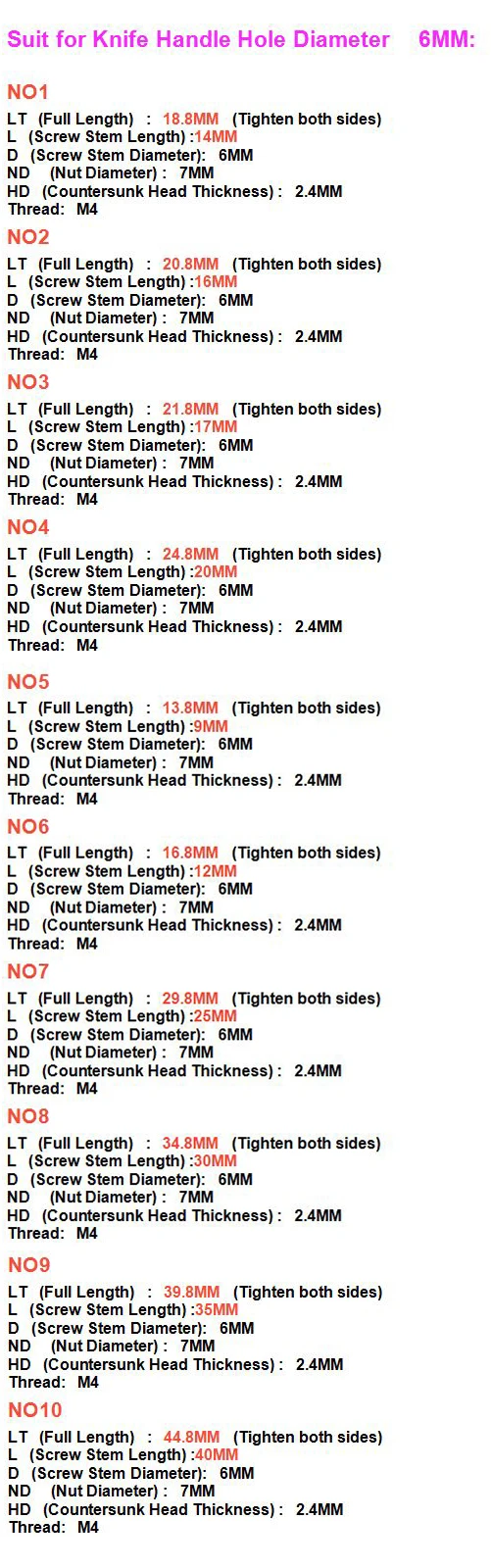 Suit for Knife Handle Hole Diameter 6MM:

NO1
LT (Full Length) : 18.8MM (Tighten both sides)
L (Screw Stem Length) :14MM
D (Screw Stem Diameter): 6MM
ND (Nut Diameter) : 7MM
HD (Countersunk Head Thickness) : 2.4MM
Thread: M4

NO2
LT (Full Length) : 20.8MM (Tighten both sides)
L (Screw Stem Length) :16MM
D (Screw Stem Diameter): 6MM
ND (Nut Diameter) : 7MM
HD (Countersunk Head Thickness) : 2.4MM
Thread: M4

NO3
LT (Full Length) : 21.8MM (Tighten both sides)
L (Screw Stem Length) :17MM
D (Screw Stem Diameter): 6MM
ND (Nut Diameter) : 7MM
HD (Countersunk Head Thickness) : 2.4MM
Thread: M4

NO4
LT (Full Length) : 24.8MM (Tighten both sides)
L (Screw Stem Length) :20MM
D (Screw Stem Diameter): 6MM
ND (Nut Diameter) : 7MM
HD (Countersunk Head Thickness) : 2.4MM
Thread: M4

NO5
LT (Full Length) : 13.8MM (Tighten both sides)
L (Screw Stem Length) :9MM
D (Screw Stem Diameter): 6MM
ND (Nut Diameter) : 7MM
HD (Countersunk Head Thickness) : 2.4MM
Thread: M4

NO6
LT (Full Length) : 16.8MM (Tighten both sides)
L (Screw Stem Length) :12MM
D (Screw Stem Diameter): 6MM
ND (Nut Diameter) : 7MM
HD (Countersunk Head Thickness) : 2.4MM
Thread: M4

NO7
LT (Full Length) : 29.8MM (Tighten both sides)
L (Screw Stem Length) :25MM
D (Screw Stem Diameter): 6MM
ND (Nut Diameter) : 7MM
HD (Countersunk Head Thickness) : 2.4MM
Thread: M4

NO8
LT (Full Length) : 34.8MM (Tighten both sides)
L (Screw Stem Length) :30MM
D (Screw Stem Diameter): 6MM
ND (Nut Diameter) : 7MM
HD (Countersunk Head Thickness) : 2.4MM
Thread: M4

NO9
LT (Full Length) : 39.8MM (Tighten both sides)
L (Screw Stem Length) :35MM
D (Screw Stem Diameter): 6MM
ND (Nut Diameter) : 7MM
HD (Countersunk Head Thickness) : 2.4MM
Thread: M4

NO10
LT (Full Length) : 44.8MM (Tighten both sides)
L (Screw Stem Length) :40MM
D (Screw Stem Diameter): 6MM
ND (Nut Diameter) : 7MM
HD (Countersunk Head Thickness) : 2.4MM
Thread: M4